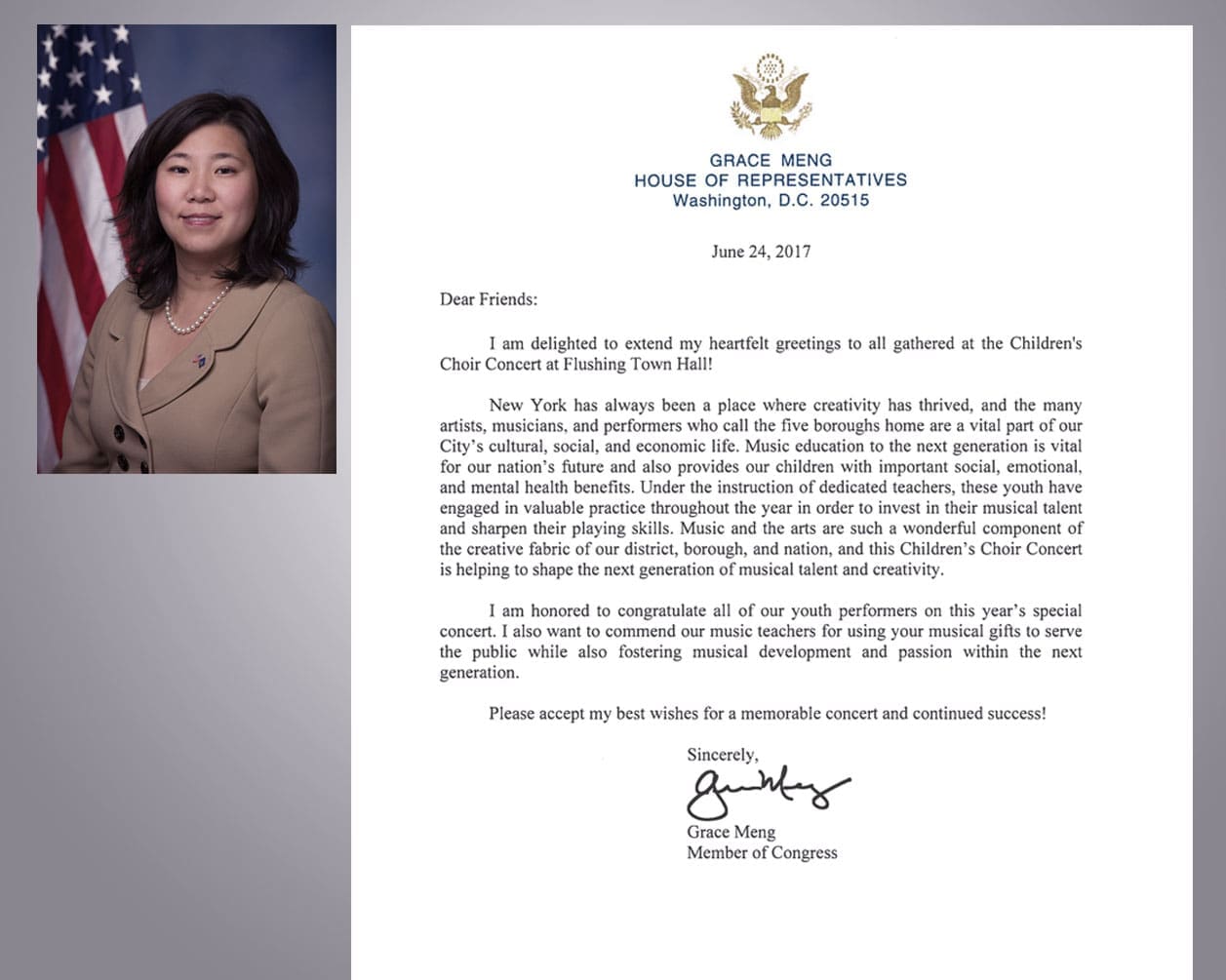 GRACE MENG
HOUSE OF REPRESENTATIVES
Washington, D.C. 20515

June 24, 2017

Dear Friends:

I am delighted to extend my heartfelt greetings to all gathered at the Children's Choir Concert at Flushing Town Hall!

New York has always been a place where creativity has thrived, and the many artists, musicians, and performers who call the five boroughs home are a vital part of our City's cultural, social, and economic life. Music education to the next generation is vital for our nation's future and also provides our children with important social, emotional, and mental health benefits. Under the instruction of dedicated teachers, these youth have engaged in valuable practice throughout the year in order to invest in their musical talent and sharpen their playing skills. Music and the arts are such a wonderful component of the creative fabric of our district, borough, and nation, and this Children's Choir Concert is helping to shape the next generation of musical talent and creativity.

I am honored to congratulate all of our youth performers on this year's special concert. I also want to commend our music teachers for using your musical gifts to serve the public while also fostering musical development and passion within the next generation.

Please accept my best wishes for a memorable concert and continued success!

Sincerely,

Grace Meng

Grace Meng
Member of Congress